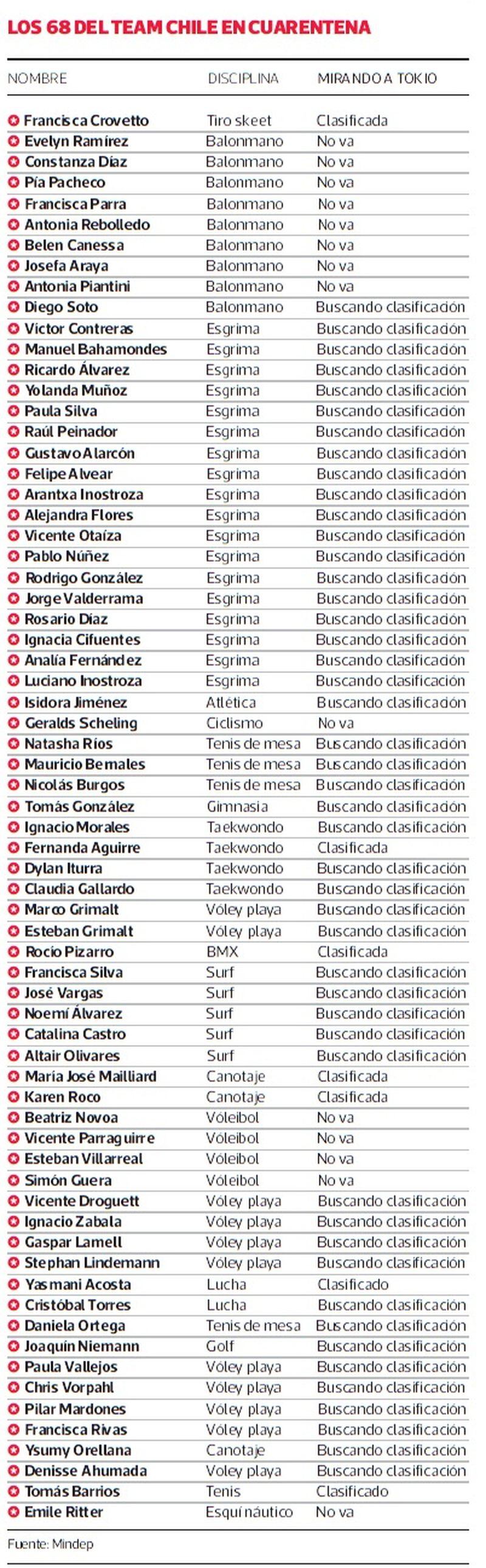 LOS 68 DEL TEAM CHILE EN CUARENTENA

| NOMBRE | DISCIPLINA | MIRANDO A TOKIO |
|---|---|---|
| Francisca Crovetto | Tiro skeet | Clasificada |
| Evelyn Ramírez | Balonmano | No va |
| Constanza Díaz | Balonmano | No va |
| Pía Pacheco | Balonmano | No va |
| Francisca Parra | Balonmano | No va |
| Antonia Rebolledo | Balonmano | No va |
| Belen Canessa | Balonmano | No va |
| Josefa Araya | Balonmano | No va |
| Antonia Piantini | Balonmano | No va |
| Diego Soto | Balonmano | Buscando clasificación |
| Víctor Contreras | Esgrima | Buscando clasificación |
| Manuel Bahamondes | Esgrima | Buscando clasificación |
| Ricardo Álvarez | Esgrima | Buscando clasificación |
| Yolanda Muñoz | Esgrima | Buscando clasificación |
| Paula Silva | Esgrima | Buscando clasificación |
| Raúl Peinador | Esgrima | Buscando clasificación |
| Gustavo Alarcón | Esgrima | Buscando clasificación |
| Felipe Alvear | Esgrima | Buscando clasificación |
| Arantxa Inostroza | Esgrima | Buscando clasificación |
| Alejandra Flores | Esgrima | Buscando clasificación |
| Vicente Otaíza | Esgrima | Buscando clasificación |
| Pablo Núñez | Esgrima | Buscando clasificación |
| Rodrigo González | Esgrima | Buscando clasificación |
| Jorge Valderrama | Esgrima | Buscando clasificación |
| Rosario Díaz | Esgrima | Buscando clasificación |
| Ignacia Cifuentes | Esgrima | Buscando clasificación |
| Analía Fernández | Esgrima | Buscando clasificación |
| Luciano Inostroza | Esgrima | Buscando clasificación |
| Isidora Jiménez | Atlética | Buscando clasificación |
| Geralds Scheling | Ciclismo | No va |
| Natasha Ríos | Tenis de mesa | Buscando clasificación |
| Mauricio Bernales | Tenis de mesa | Buscando clasificación |
| Nicolás Burgos | Tenis de mesa | Buscando clasificación |
| Tomás González | Gimnasia | Buscando clasificación |
| Ignacio Morales | Taekwondo | Buscando clasificación |
| Fernanda Aguirre | Taekwondo | Clasificada |
| Dylan Iturra | Taekwondo | Buscando clasificación |
| Claudia Gallardo | Taekwondo | Buscando clasificación |
| Marco Grimalt | Vóley playa | Buscando clasificación |
| Esteban Grimalt | Vóley playa | Buscando clasificación |
| Rocío Pizarro | BMX | Clasificada |
| Francisca Silva | Surf | Buscando clasificación |
| José Vargas | Surf | Buscando clasificación |
| Noemí Álvarez | Surf | Buscando clasificación |
| Catalina Castro | Surf | Buscando clasificación |
| Altair Olivares | Surf | Buscando clasificación |
| María José Mailliard | Canotaje | Clasificada |
| Karen Roco | Canotaje | Clasificada |
| Beatriz Novoa | Vóleibol | No va |
| Vicente Parraguirre | Vóleibol | No va |
| Esteban Villarreal | Vóleibol | No va |
| Simón Guera | Vóleibol | No va |
| Vicente Droguett | Vóley playa | Buscando clasificación |
| Ignacio Zabala | Vóley playa | Buscando clasificación |
| Gaspar Lamell | Vóley playa | Buscando clasificación |
| Stephan Lindemann | Vóley playa | Buscando clasificación |
| Yasmani Acosta | Lucha | Clasificado |
| Cristóbal Torres | Lucha | Buscando clasificación |
| Daniela Ortega | Tenis de mesa | Buscando clasificación |
| Joaquín Niemann | Golf | Buscando clasificación |
| Paula Vallejos | Vóley playa | Buscando clasificación |
| Chris Vorpahl | Vóley playa | Buscando clasificación |
| Pilar Mardones | Vóley playa | Buscando clasificación |
| Francisca Rivas | Vóley playa | Buscando clasificación |
| Ysumy Orellana | Canotaje | Buscando clasificación |
| Denisse Ahumada | Vóley playa | Buscando clasificación |
| Tomás Barrios | Tenis | Clasificado |
| Emile Ritter | Esquí náutico | No va |

Fuente: Mindep